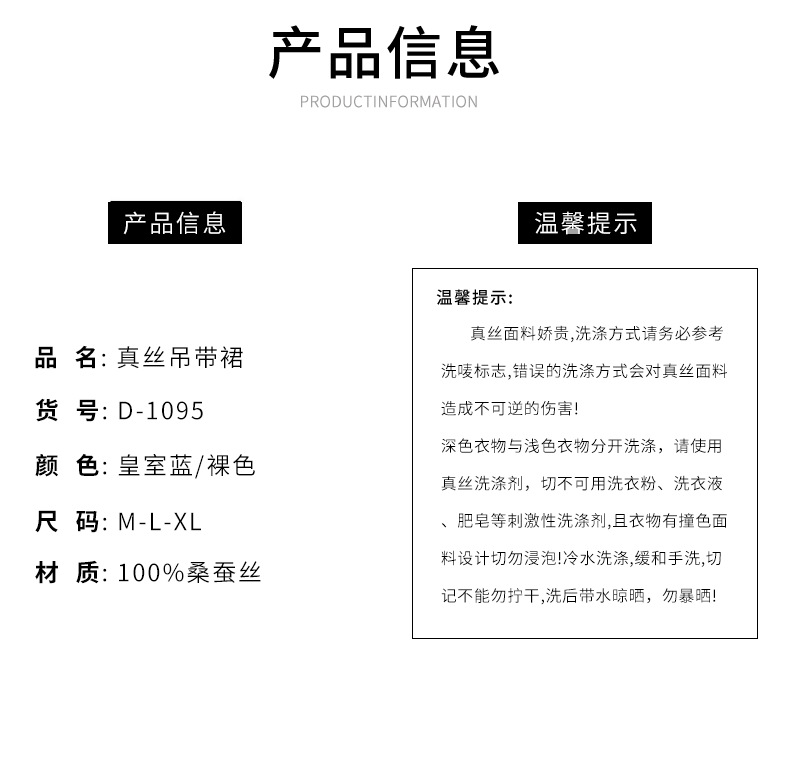 产品信息

PRODUCTINFORMATION

产品信息

品 名: 真丝吊带裙

货 号: D-1095

颜 色: 皇室蓝/裸色

尺 码: M-L-XL

材 质: 100%桑蚕丝

温馨提示

温馨提示:

真丝面料娇贵,洗涤方式请务必参考洗唛标志,错误的洗涤方式会对真丝面料造成不可逆的伤害!

深色衣物与浅色衣物分开洗涤，请使用真丝洗涤剂，切不可用洗衣粉、洗衣液、肥皂等刺激性洗涤剂,且衣物有撞色面料设计切勿浸泡!冷水洗涤,缓和手洗,切记不能勿拧干,洗后带水晾晒，勿暴晒!